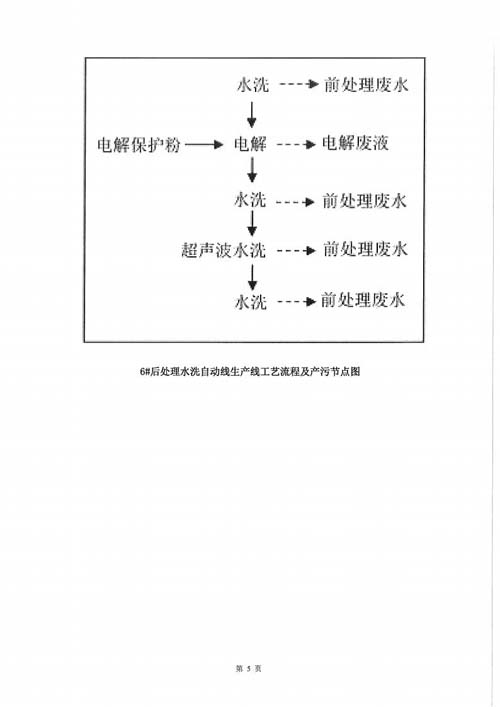 水洗 前处理废水

电解保护粉 电解 电解废液

水洗 前处理废水

超声波水洗 前处理废水

水洗 前处理废水

6#后处理水洗自动线生产线工艺流程及产污节点图

第 5 页